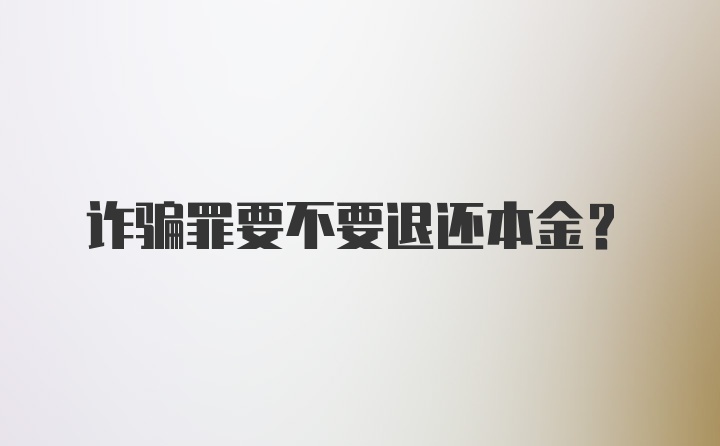 诈骗罪要不要退还本金？